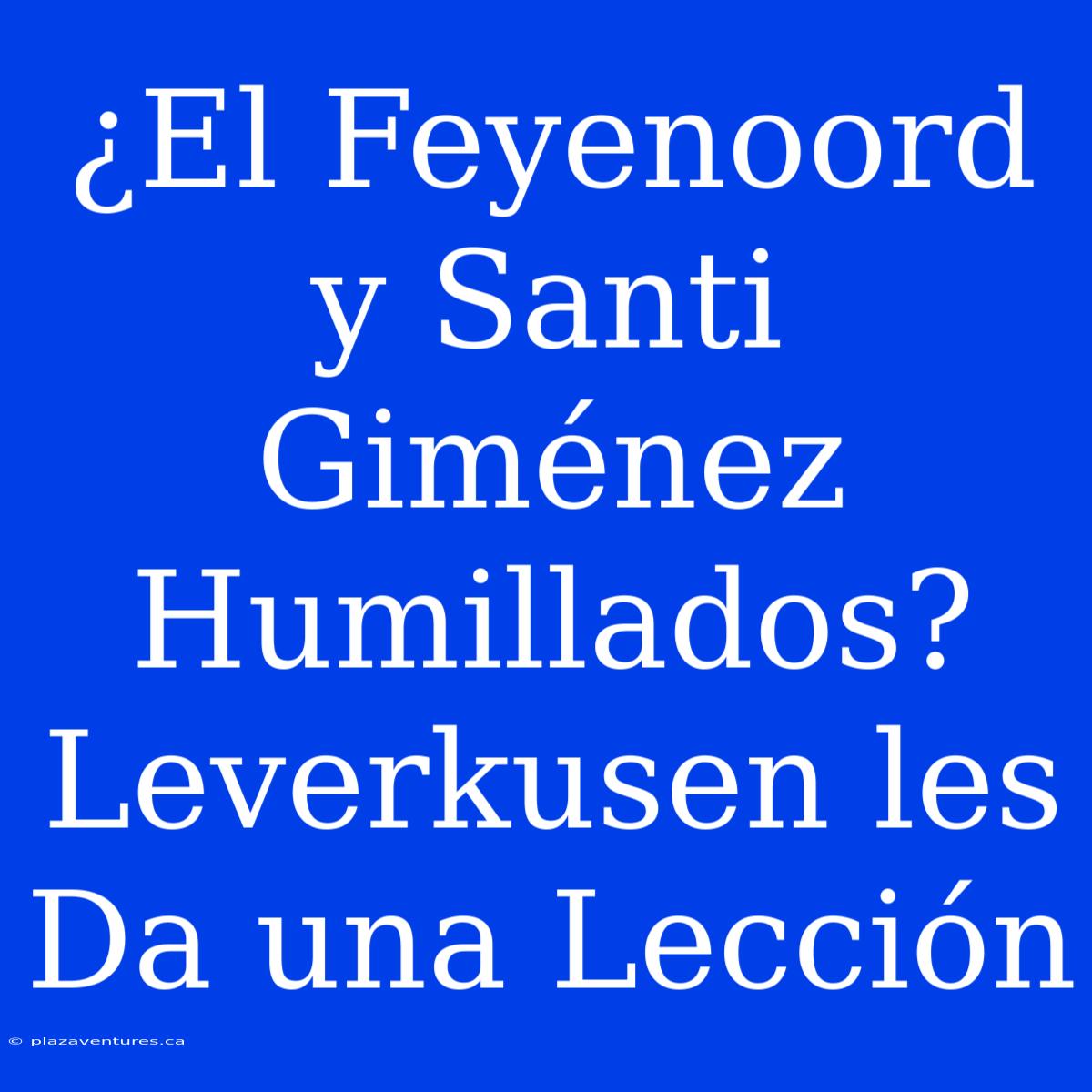 ¿El Feyenoord y Santi Giménez Humillados? Leverkusen les Da una Lección

© plazaventures.ca